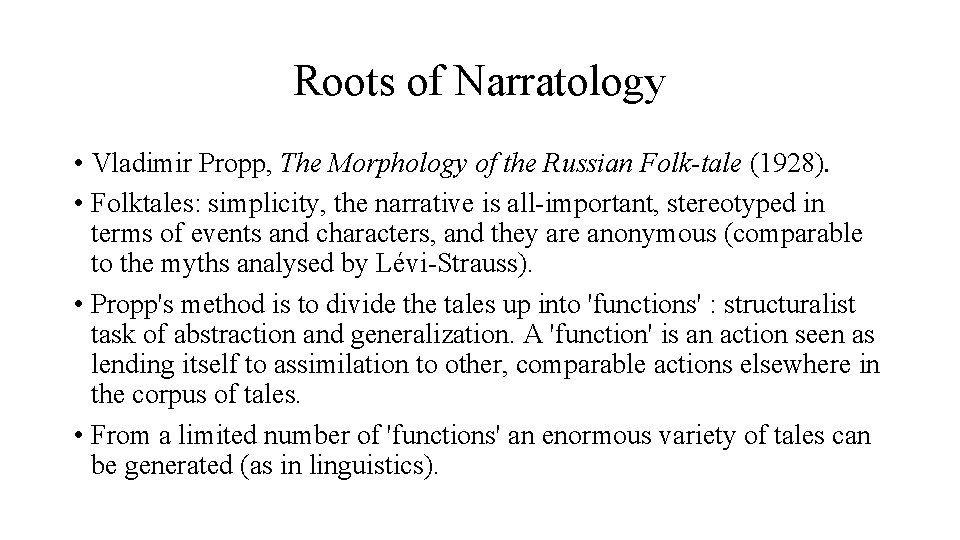 Roots of Narratology

• Vladimir Propp, The Morphology of the Russian Folk-tale (1928).

• Folktales: simplicity, the narrative is all-important, stereotyped in terms of events and characters, and they are anonymous (comparable to the myths analysed by Lévi-Strauss).

• Propp's method is to divide the tales up into 'functions' : structuralist task of abstraction and generalization. A 'function' is an action seen as lending itself to assimilation to other, comparable actions elsewhere in the corpus of tales.

• From a limited number of 'functions' an enormous variety of tales can be generated (as in linguistics).